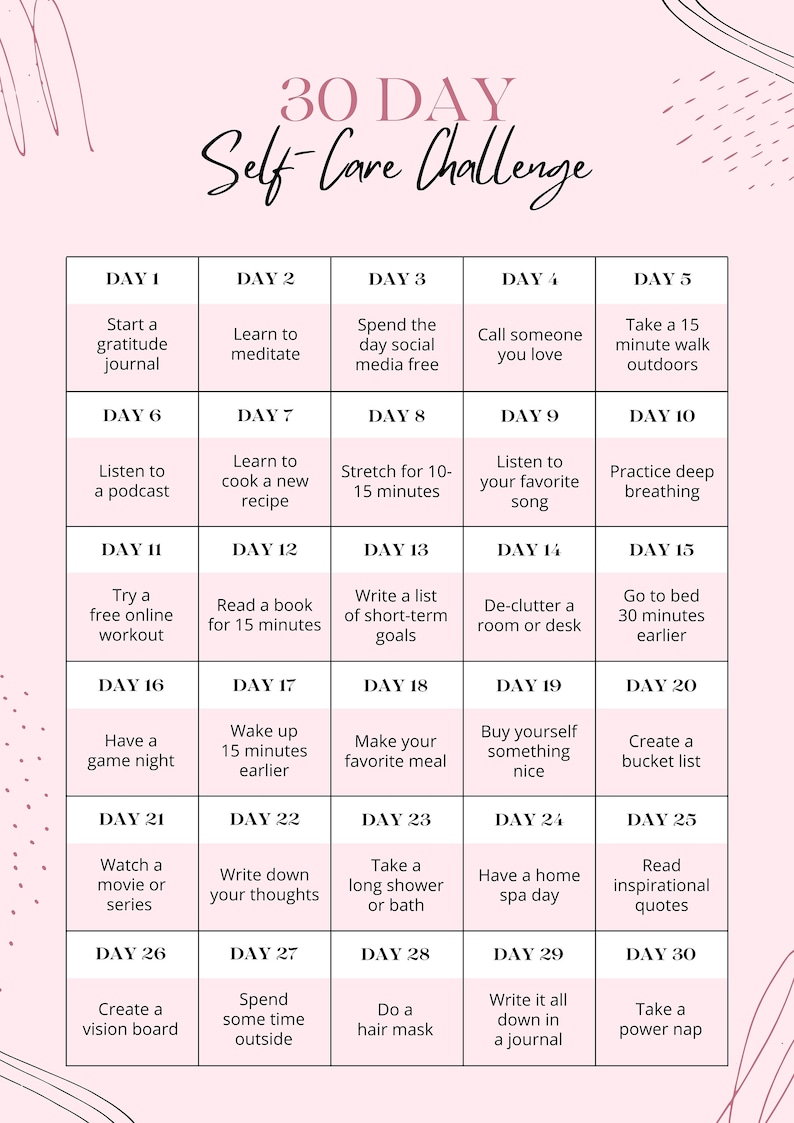 30 DAY
Self-Care Challenge

| DAY 1 | DAY 2 | DAY 3 | DAY 4 | DAY 5 |
|---|---|---|---|---|
| Start a gratitude journal | Learn to meditate | Spend the day social media free | Call someone you love | Take a 15 minute walk outdoors |
| DAY 6 | DAY 7 | DAY 8 | DAY 9 | DAY 10 |
| Listen to a podcast | Learn to cook a new recipe | Stretch for 10-15 minutes | Listen to your favorite song | Practice deep breathing |
| DAY 11 | DAY 12 | DAY 13 | DAY 14 | DAY 15 |
| Try a free online workout | Read a book for 15 minutes | Write a list of short-term goals | De-clutter a room or desk | Go to bed 30 minutes earlier |
| DAY 16 | DAY 17 | DAY 18 | DAY 19 | DAY 20 |
| Have a game night | Wake up 15 minutes earlier | Make your favorite meal | Buy yourself something nice | Create a bucket list |
| DAY 21 | DAY 22 | DAY 23 | DAY 24 | DAY 25 |
| Watch a movie or series | Write down your thoughts | Take a long shower or bath | Have a home spa day | Read inspirational quotes |
| DAY 26 | DAY 27 | DAY 28 | DAY 29 | DAY 30 |
| Create a vision board | Spend some time outside | Do a hair mask | Write it all down in a journal | Take a power nap |